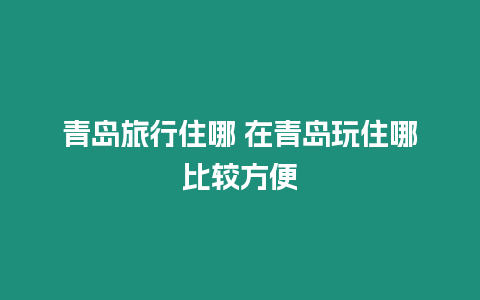 青岛旅行住哪 在青岛玩住哪比较方便